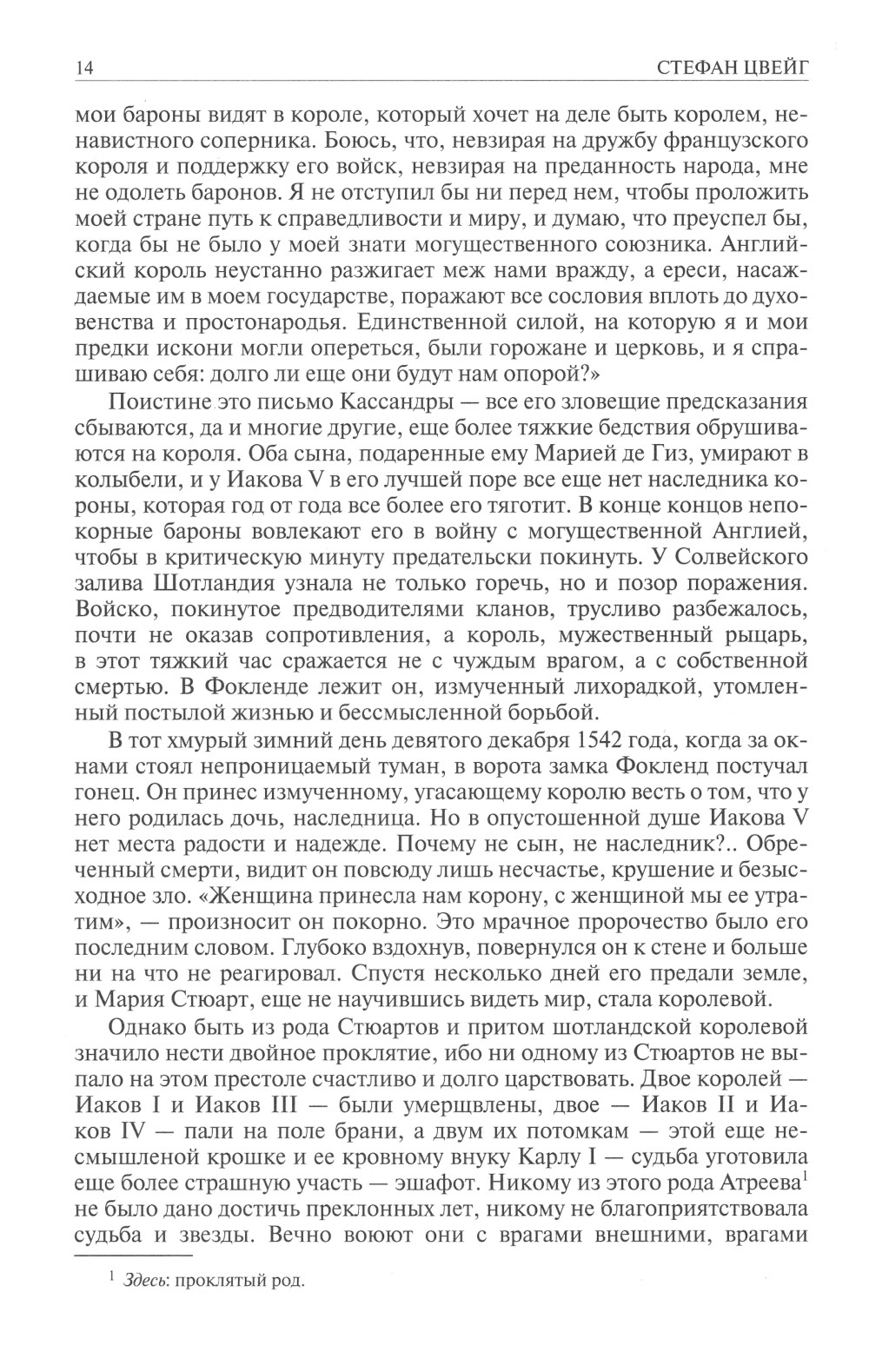 14 СТЕФАН ЦВЕЙГ

мои бароны видят в короле, который хочет на деле быть королем, ненавистного соперника. Боюсь, что, невзирая на дружбу французского короля и поддержку его войск, невзирая на преданность народа, мне не одолеть баронов. Я не отступил бы ни перед нем, чтобы проложить моей стране путь к справедливости и миру, и думаю, что преуспел бы, когда бы не было у моей знати могущественного союзника. Английский король неустанно разжигает меж нами вражду, а ереси, насаждаемые им в моем государстве, поражают все сословия вплоть до духовенства и простонародья. Единственной силой, на которую я и мои предки искони могли опереться, были горожане и церковь, и я спрашиваю себя: долго ли еще они будут нам опорой?»

Поистине это письмо Кассандры — все его зловещие предсказания сбываются, да и многие другие, еще более тяжкие бедствия обрушиваются на короля. Оба сына, подаренные ему Марией де Гиз, умирают в колыбели, и у Иакова V в его лучшей поре все еще нет наследника короны, которая год от года все более его тяготит. В конце концов непокорные бароны вовлекают его в войну с могущественной Англией, чтобы в критическую минуту предательски покинуть. У Солвейского залива Шотландия узнала не только горечь, но и позор поражения. Войско, покинутое предводителями кланов, трусливо разбежалось, почти не оказав сопротивления, а король, мужественный рыцарь, в этот тяжкий час сражается не с чуждым врагом, а с собственной смертью. В Фокленде лежит он, измученный лихорадкой, утомленный постылой жизнью и бессмысленной борьбой.

В тот хмурый зимний день девятого декабря 1542 года, когда за окнами стоял непроницаемый туман, в ворота замка Фокленд постучал гонец. Он принес измученному, угасающему королю весть о том, что у него родилась дочь, наследница. Но в опустошенной душе Иакова V нет места радости и надежде. Почему не сын, не наследник?.. Обреченный смерти, видит он повсюду лишь несчастье, крушение и безысходное зло. «Женщина принесла нам корону, с женщиной мы ее утратим», — произносит он покорно. Это мрачное пророчество было его последним словом. Глубоко вздохнув, повернулся он к стене и больше ни на что не реагировал. Спустя несколько дней его предали земле, и Мария Стюарт, еще не научившись видеть мир, стала королевой.

Однако быть из рода Стюартов и притом шотландской королевой значило нести двойное проклятие, ибо ни одному из Стюартов не выпало на этом престоле счастливо и долго царствовать. Двое королей — Иаков I и Иаков III — были умерщвлены, двое — Иаков II и Иаков IV — пали на поле брани, а двум их потомкам — этой еще несмышленой крошке и ее кровному внуку Карлу I — судьба уготовила еще более страшную участь — эшафот. Никому из этого рода Атреева$^1$ не было дано достичь преклонных лет, никому не благоприятствовала судьба и звезды. Вечно воюют они с врагами внешними, врагами

$^1$ Здесь: проклятый род.